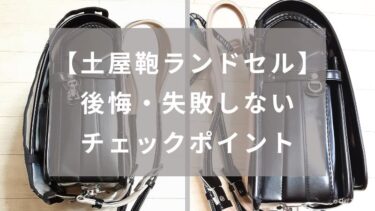 【土屋鞄ランドセル】
後悔・失敗しない
チェックポイント